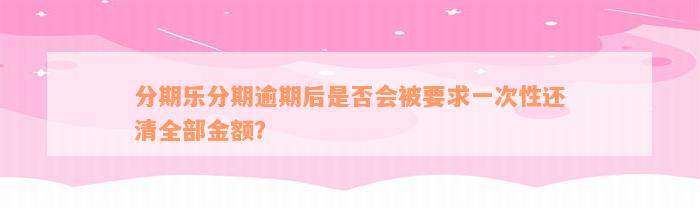 分期乐分期逾期后是否会被要求一次性还清全部金额?